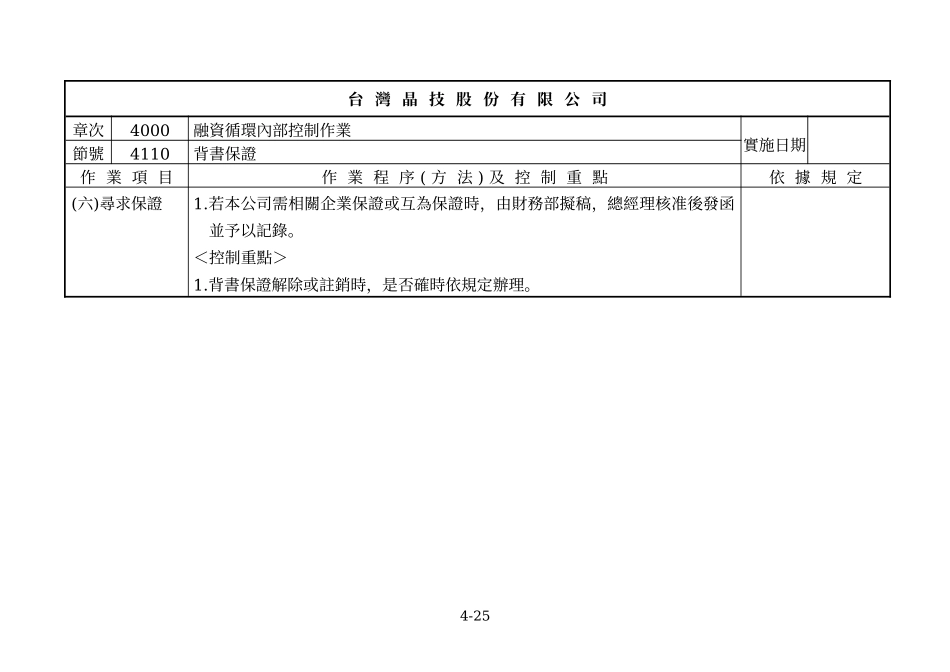 台灣晶技股份有限公司

| 章次 | 4000 | 融資循環內部控制作業 | 實施日期 | |
|---|---|---|---|---|
| 節號 | 4110 | 背書保證 | | |

| 作業項目 | 作業程序(方法)及控制重點 | 依據規定 |
|---|---|---|
| (六)尋求保證 | 1.若本公司需相關企業保證或互為保證時，由財務部擬稿，總經理核准後發函並予以記錄。<br><控制重點><br>1.背書保證解除或註銷時，是否確時依規定辦理。 | |

4-25